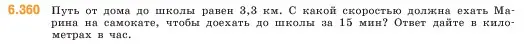 6.360 Путь от дома до школы равен 3,3 км. С какой скоростью должна ехать Марина на самокате, чтобы доехать до школы за 15 мин? Ответ дайте в километрах в час.